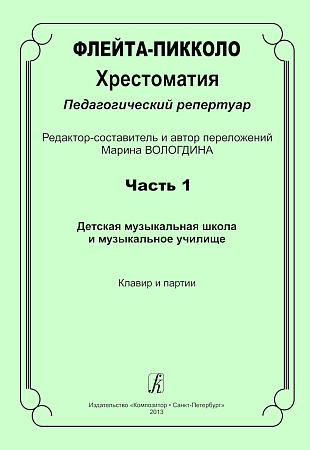 ФЛЕЙТА-ПИККОЛО
Хрестоматия
Педагогический репертуар

Редактор-составитель и автор переложений
Марина ВОЛОГДИНА

Часть 1

Детская музыкальная школа
и музыкальное училище

Клавир и партии

Издательство «Композитор • Санкт-Петербург»
2013